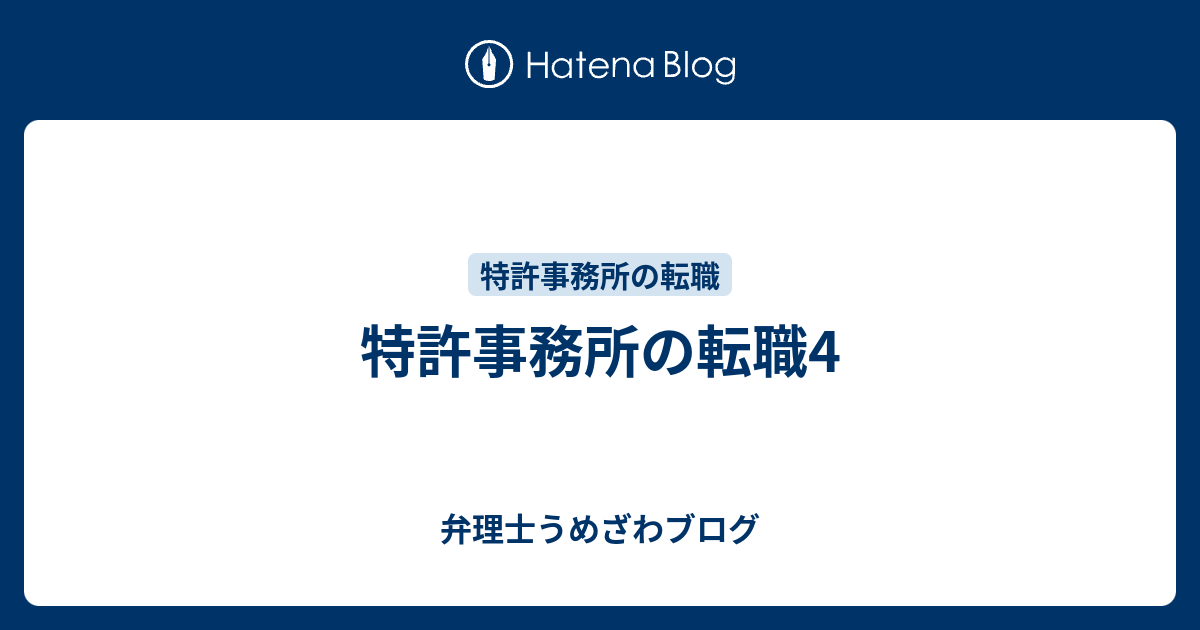 Hatena Blog

特許事務所の転職

特許事務所の転職4

弁理士うめざわブログ